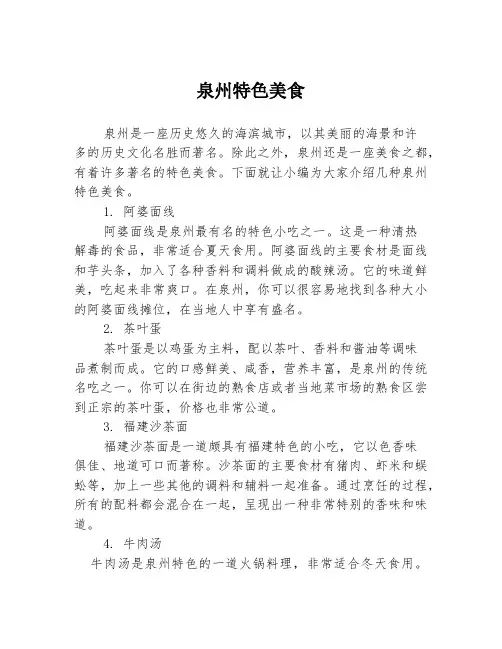 泉州特色美食

泉州是一座历史悠久的海滨城市，以其美丽的海景和许多的历史文化名胜而著名。除此之外，泉州还是一座美食之都，有着许多著名的特色美食。下面就让小编为大家介绍几种泉州特色美食。

1. 阿婆面线

阿婆面线是泉州最有名的特色小吃之一。这是一种清热解毒的食品，非常适合夏天食用。阿婆面线的主要食材是面线和芋头条，加入了各种香料和调料做成的酸辣汤。它的味道鲜美，吃起来非常爽口。在泉州，你可以很容易地找到各种大小的阿婆面线摊位，在当地人中享有盛名。

2. 茶叶蛋

茶叶蛋是以鸡蛋为主料，配以茶叶、香料和酱油等调味品煮制而成。它的口感鲜美、咸香，营养丰富，是泉州的传统名吃之一。你可以在街边的熟食店或者当地菜市场的熟食区尝到正宗的茶叶蛋，价格也非常公道。

3. 福建沙茶面

福建沙茶面是一道颇具有福建特色的小吃，它以色香味俱佳、地道可口而著称。沙茶面的主要食材有猪肉、虾米和蜈蚣等，加上一些其他的调料和辅料一起准备。通过烹饪的过程，所有的配料都会混合在一起，呈现出一种非常特别的香味和味道。

4. 牛肉汤

牛肉汤是泉州特色的一道火锅料理，非常适合冬天食用。